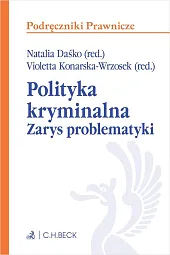 Podręczniki Prawnicze

Natalia Daśko (red.)
Violetta Konarska-Wrzosek (red.)

Polityka kryminalna
Zarys problematyki

C.H.BECK